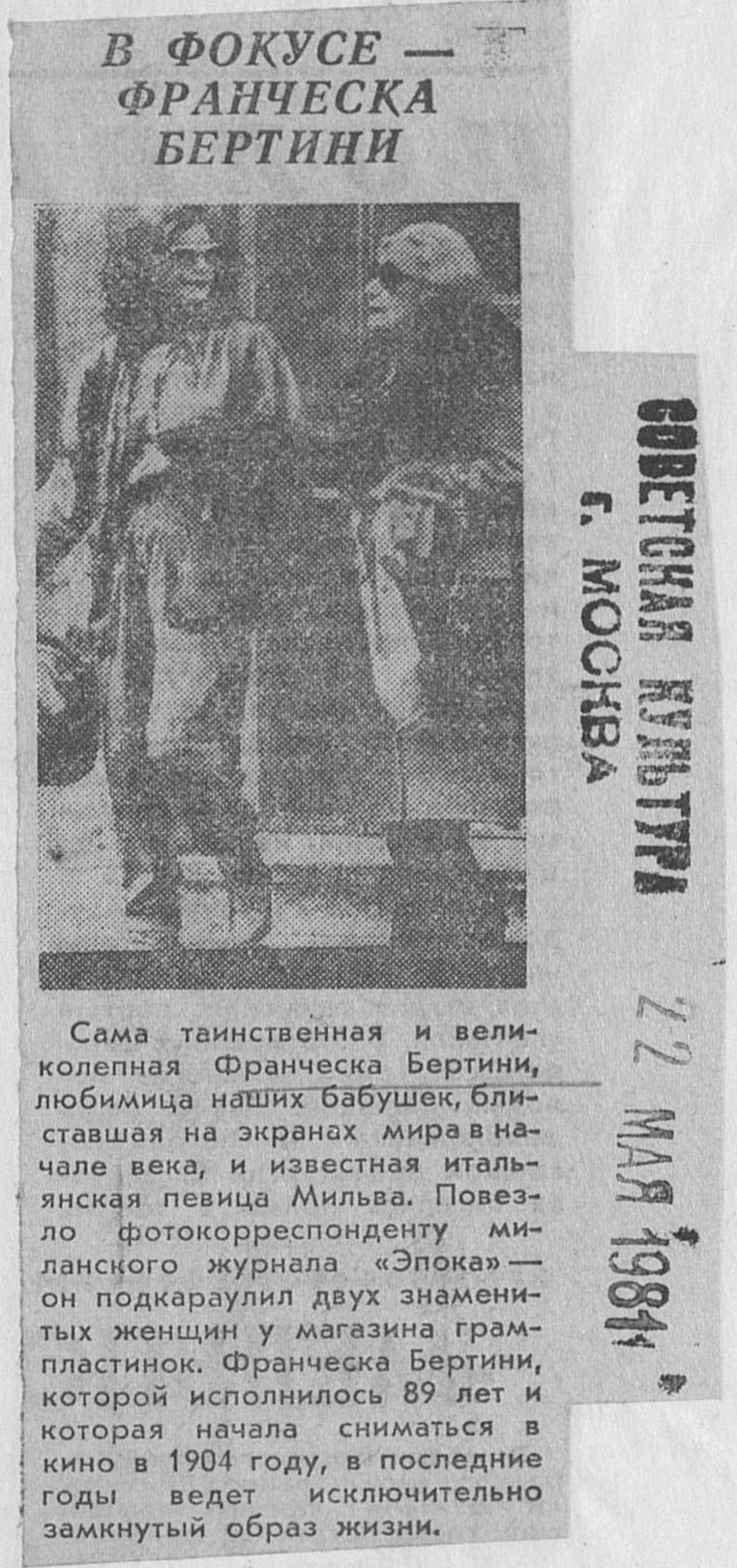 В ФОКУСЕ —
ФРАНЧЕСКА
БЕРТИНИ

Сама таинственная и великолепная Франческа Бертини, любимица наших бабушек, блиставшая на экранах мира в начале века, и известная итальянская певица Мильва. Повезло фотокорреспонденту миланского журнала «Эпока» — он подкараулил двух знаменитых женщин у магазина грампластинок. Франческа Бертини, которой исполнилось 89 лет и которая начала сниматься в кино в 1904 году, в последние годы ведет исключительно замкнутый образ жизни.

СОВЕТСКАЯ КУЛЬТУРА
г. МОСКВА

22 МАЯ 1981